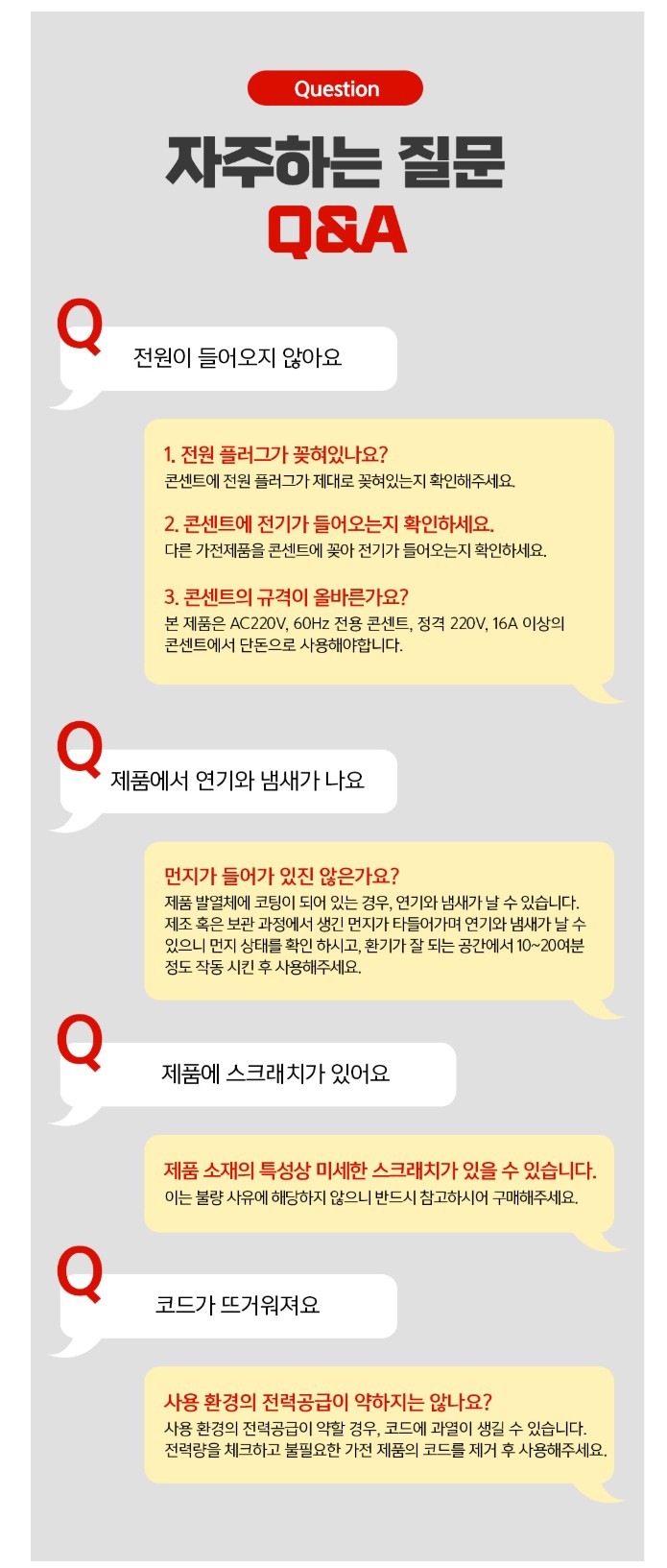 Question

자주하는 질문

Q&A

Q

전원이 들어오지 않아요

1. 전원 플러그가 꽂혀있나요?

콘센트에 전원 플러그가 제대로 꽂혀있는지 확인해주세요.

2. 콘센트에 전기가 들어오는지 확인하세요.

다른 가전제품을 콘센트에 꽂아 전기가 들어오는지 확인하세요.

3. 콘센트의 규격이 올바른가요?

본 제품은 AC220V, 60Hz 전용 콘센트, 정격 220V, 16A 이상의 콘센트에서 단돈으로 사용해야합니다.

Q

제품에서 연기와 냄새가 나요

먼지가 들어가 있진 않은가요?

제품 발열체에 코팅이 되어 있는 경우, 연기와 냄새가 날 수 있습니다. 제조 혹은 보관 과정에서 생긴 먼지가 타들어가며 연기와 냄새가 날 수 있으니 먼지 상태를 확인 하시고, 환기가 잘 되는 공간에서 10~20여분 정도 작동 시킨 후 사용해주세요.

Q

제품에 스크래치가 있어요

제품 소재의 특성상 미세한 스크래치가 있을 수 있습니다.

이는 불량 사유에 해당하지 않으니 반드시 참고하시어 구매해주세요.

Q

코드가 뜨거워져요

사용 환경의 전력공급이 약하지는 않나요?

사용 환경의 전력공급이 약할 경우, 코드에 과열이 생길 수 있습니다. 전력량을 체크하고 불필요한 가전 제품의 코드를 제거 후 사용해주세요.